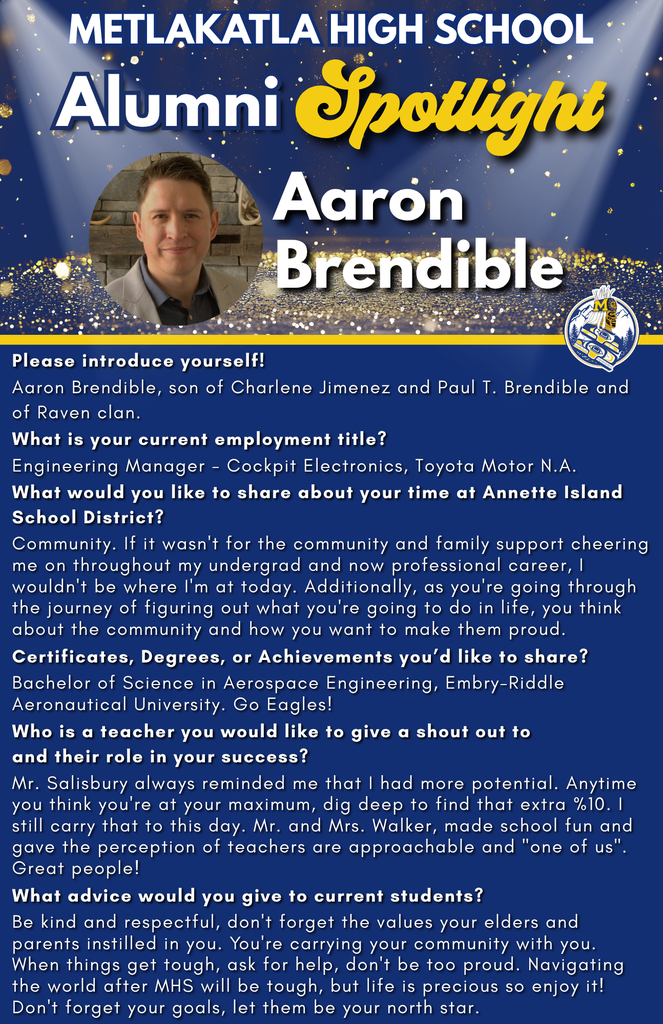 METLAKATLA HIGH SCHOOL

Alumni Spotlight

Aaron Brendible

Please introduce yourself!

Aaron Brendible, son of Charlene Jimenez and Paul T. Brendible and of Raven clan.

What is your current employment title?

Engineering Manager - Cockpit Electronics, Toyota Motor N.A.

What would you like to share about your time at Annette Island School District?

Community. If it wasn't for the community and family support cheering me on throughout my undergrad and now professional career, I wouldn't be where I'm at today. Additionally, as you're going through the journey of figuring out what you're going to do in life, you think about the community and how you want to make them proud.

Certificates, Degrees, or Achievements you'd like to share?

Bachelor of Science in Aerospace Engineering, Embry-Riddle Aeronautical University. Go Eagles!

Who is a teacher you would like to give a shout out to and their role in your success?

Mr. Salisbury always reminded me that I had more potential. Anytime you think you're at your maximum, dig deep to find that extra %10. I still carry that to this day. Mr. and Mrs. Walker, made school fun and gave the perception of teachers are approachable and "one of us". Great people!

What advice would you give to current students?

Be kind and respectful, don't forget the values your elders and parents instilled in you. You're carrying your community with you. When things get tough, ask for help, don't be too proud. Navigating the world after MHS will be tough, but life is precious so enjoy it! Don't forget your goals, let them be your north star.